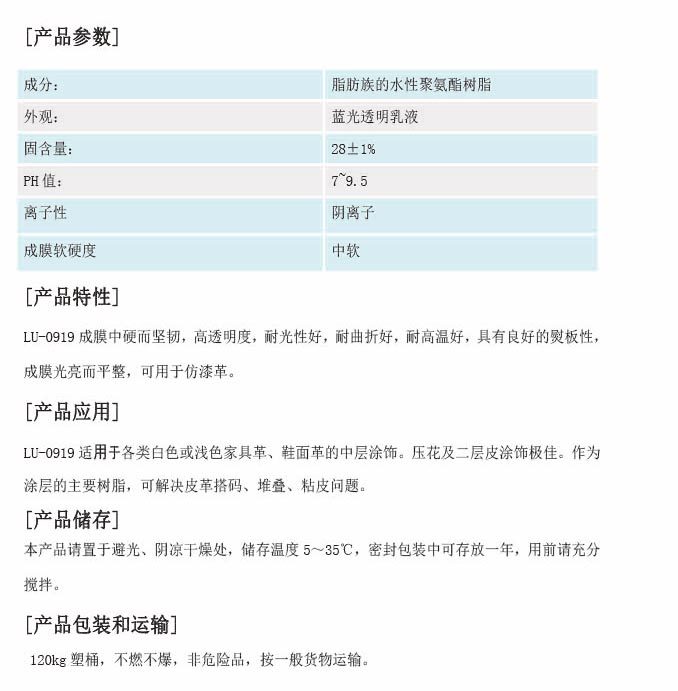 [产品参数]

| 成分： | 脂肪族的水性聚氨酯树脂 |
|---|---|
| 外观： | 蓝光透明乳液 |
| 固含量： | 28±1% |
| PH 值： | 7~9.5 |
| 离子性 | 阴离子 |
| 成膜软硬度 | 中软 |

[产品特性]

LU-0919 成膜中硬而坚韧，高透明度，耐光性好，耐曲折好，耐高温好，具有良好的熨板性，成膜光亮而平整，可用于仿漆革。

[产品应用]

LU-0919 适用于各类白色或浅色家具革、鞋面革的中层涂饰。压花及二层皮涂饰极佳。作为涂层的主要树脂，可解决皮革搭码、堆叠、粘皮问题。

[产品储存]

本产品请置于避光、阴凉干燥处，储存温度 5～35℃，密封包装中可存放一年，用前请充分搅拌。

[产品包装和运输]

120kg 塑桶，不燃不爆，非危险品，按一般货物运输。